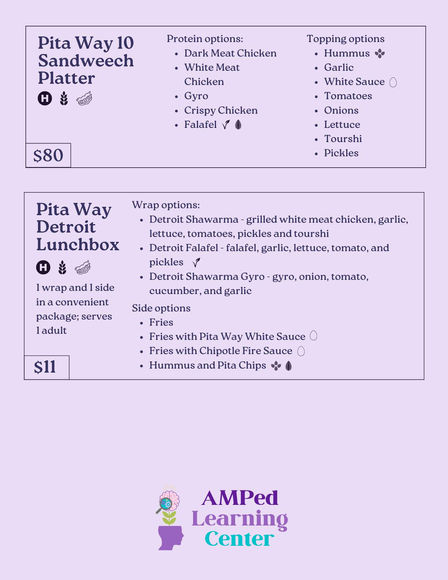 Pita Way 10 Sandweech Platter

H

$80

Protein options:
- Dark Meat Chicken
- White Meat Chicken
- Gyro
- Crispy Chicken
- Falafel

Topping options
- Hummus
- Garlic
- White Sauce
- Tomatoes
- Onions
- Lettuce
- Tourshi
- Pickles

Pita Way Detroit Lunchbox

H

1 wrap and 1 side in a convenient package; serves 1 adult

$11

Wrap options:
- Detroit Shawarma - grilled white meat chicken, garlic, lettuce, tomatoes, pickles and tourshi
- Detroit Falafel - falafel, garlic, lettuce, tomato, and pickles
- Detroit Shawarma Gyro - gyro, onion, tomato, cucumber, and garlic

Side options
- Fries
- Fries with Pita Way White Sauce
- Fries with Chipotle Fire Sauce
- Hummus and Pita Chips

AMPed Learning Center